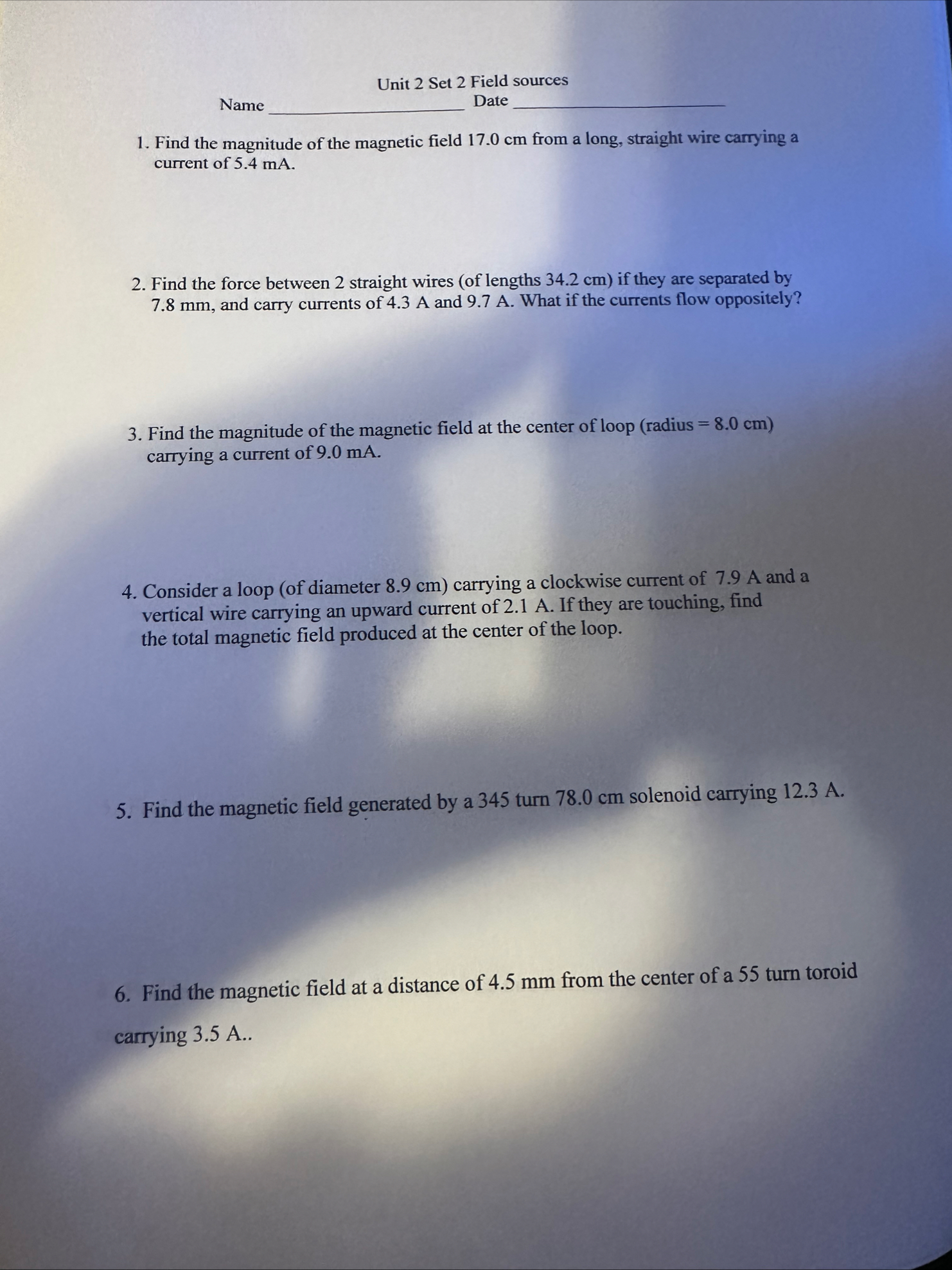 Unit 2 Set 2 Field sources

Name ____ Date ____

1. Find the magnitude of the magnetic field 17.0 cm from a long, straight wire carrying a current of 5.4 mA.

2. Find the force between 2 straight wires (of lengths 34.2 cm) if they are separated by 7.8 mm, and carry currents of 4.3 A and 9.7 A. What if the currents flow oppositely?

3. Find the magnitude of the magnetic field at the center of loop (radius = 8.0 cm) carrying a current of 9.0 mA.

4. Consider a loop (of diameter 8.9 cm) carrying a clockwise current of 7.9 A and a vertical wire carrying an upward current of 2.1 A. If they are touching, find the total magnetic field produced at the center of the loop.

5. Find the magnetic field generated by a 345 turn 78.0 cm solenoid carrying 12.3 A.

6. Find the magnetic field at a distance of 4.5 mm from the center of a 55 turn toroid carrying 3.5 A..